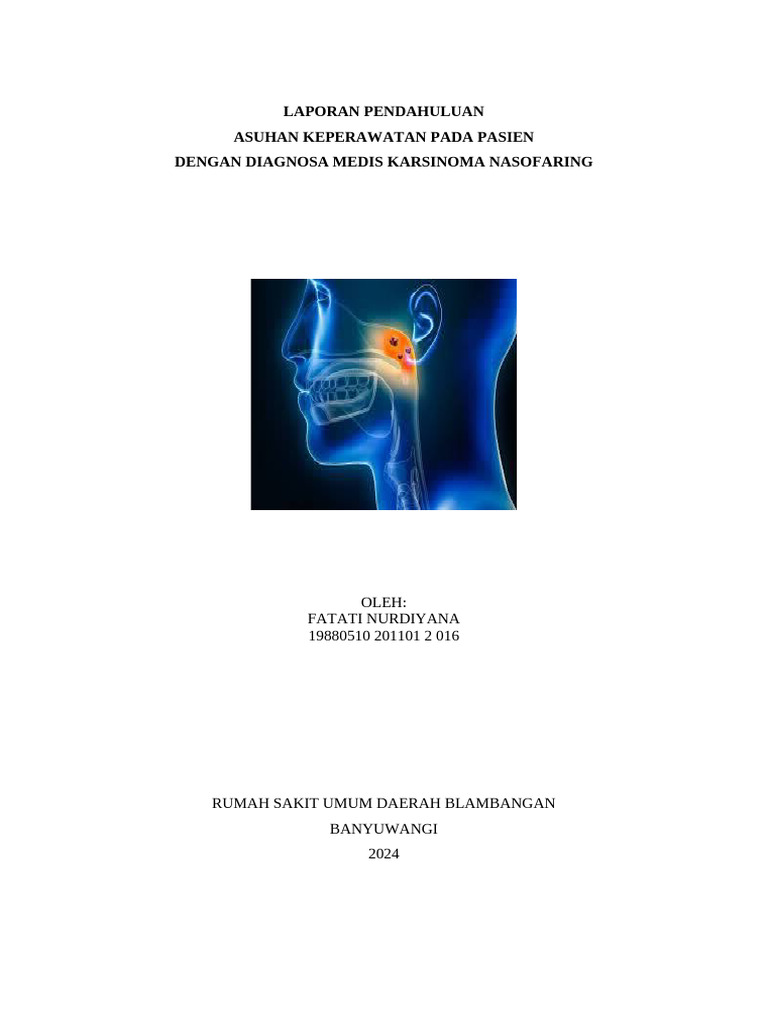 LAPORAN PENDAHULUAN
ASUHAN KEPERAWATAN PADA PASIEN
DENGAN DIAGNOSA MEDIS KARSINOMA NASOFARING

OLEH:
FATATI NURDIYANA
19880510 201101 2 016

RUMAH SAKIT UMUM DAERAH BLAMBANGAN
BANYUWANGI
2024